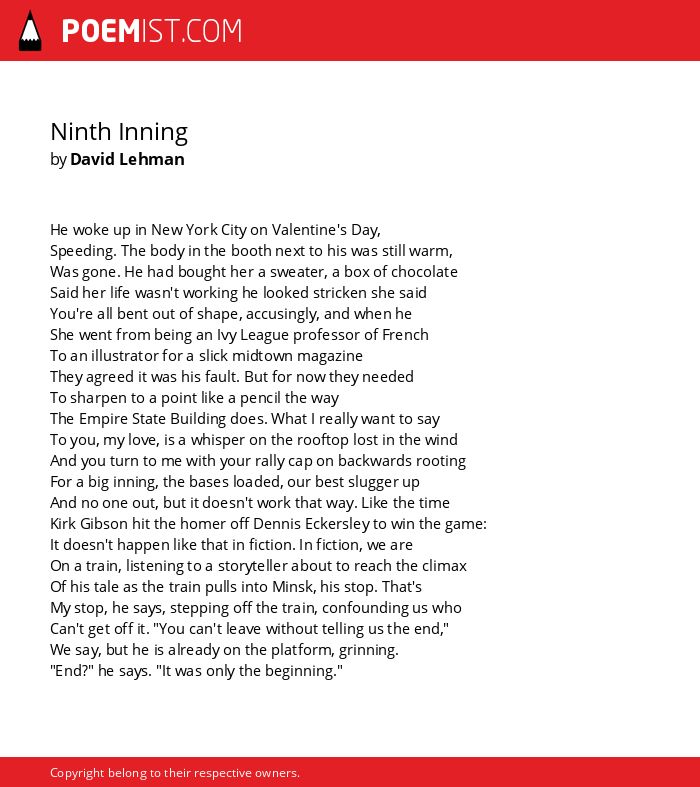 POEMIST.COM

Ninth Inning
by David Lehman

He woke up in New York City on Valentine's Day,
Speeding. The body in the booth next to his was still warm,
Was gone. He had bought her a sweater, a box of chocolate
Said her life wasn't working he looked stricken she said
You're all bent out of shape, accusingly, and when he
She went from being an Ivy League professor of French
To an illustrator for a slick midtown magazine
They agreed it was his fault. But for now they needed
To sharpen to a point like a pencil the way
The Empire State Building does. What I really want to say
To you, my love, is a whisper on the rooftop lost in the wind
And you turn to me with your rally cap on backwards rooting
For a big inning, the bases loaded, our best slugger up
And no one out, but it doesn't work that way. Like the time
Kirk Gibson hit the homer off Dennis Eckersley to win the game:
It doesn't happen like that in fiction. In fiction, we are
On a train, listening to a storyteller about to reach the climax
Of his tale as the train pulls into Minsk, his stop. That's
My stop, he says, stepping off the train, confounding us who
Can't get off it. "You can't leave without telling us the end,"
We say, but he is already on the platform, grinning.
"End?" he says. "It was only the beginning."

Copyright belong to their respective owners.